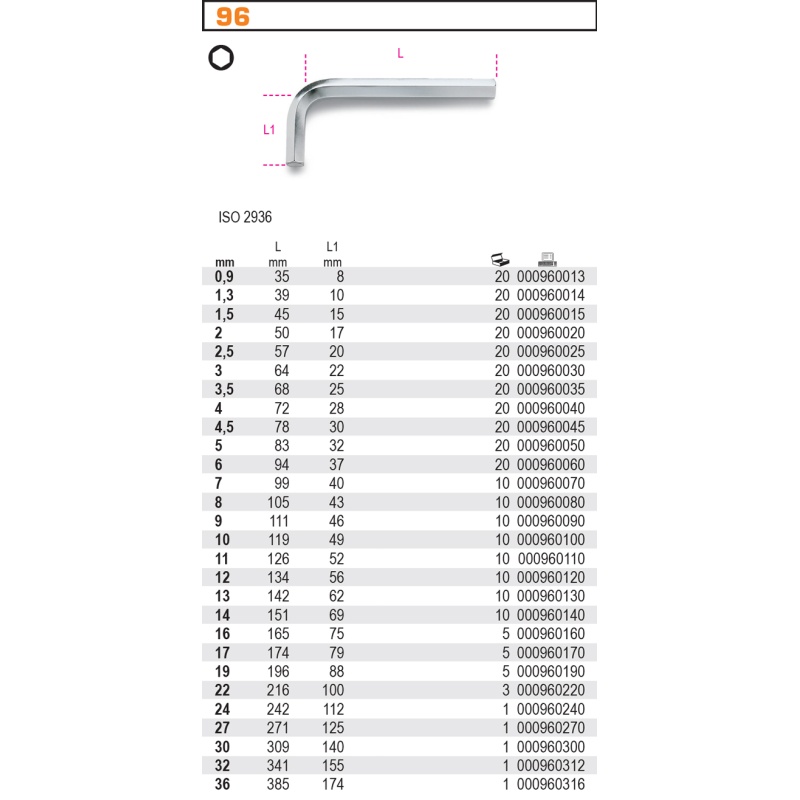 96

L

L1

ISO 2936

| mm | L mm | L1 mm | | |
|---|---|---|---|---|
| 0,9 | 35 | 8 | 20 | 000960013 |
| 1,3 | 39 | 10 | 20 | 000960014 |
| 1,5 | 45 | 15 | 20 | 000960015 |
| 2 | 50 | 17 | 20 | 000960020 |
| 2,5 | 57 | 20 | 20 | 000960025 |
| 3 | 64 | 22 | 20 | 000960030 |
| 3,5 | 68 | 25 | 20 | 000960035 |
| 4 | 72 | 28 | 20 | 000960040 |
| 4,5 | 78 | 30 | 20 | 000960045 |
| 5 | 83 | 32 | 20 | 000960050 |
| 6 | 94 | 37 | 20 | 000960060 |
| 7 | 99 | 40 | 10 | 000960070 |
| 8 | 105 | 43 | 10 | 000960080 |
| 9 | 111 | 46 | 10 | 000960090 |
| 10 | 119 | 49 | 10 | 000960100 |
| 11 | 126 | 52 | 10 | 000960110 |
| 12 | 134 | 56 | 10 | 000960120 |
| 13 | 142 | 62 | 10 | 000960130 |
| 14 | 151 | 69 | 10 | 000960140 |
| 16 | 165 | 75 | 5 | 000960160 |
| 17 | 174 | 79 | 5 | 000960170 |
| 19 | 196 | 88 | 5 | 000960190 |
| 22 | 216 | 100 | 3 | 000960220 |
| 24 | 242 | 112 | 1 | 000960240 |
| 27 | 271 | 125 | 1 | 000960270 |
| 30 | 309 | 140 | 1 | 000960300 |
| 32 | 341 | 155 | 1 | 000960312 |
| 36 | 385 | 174 | 1 | 000960316 |